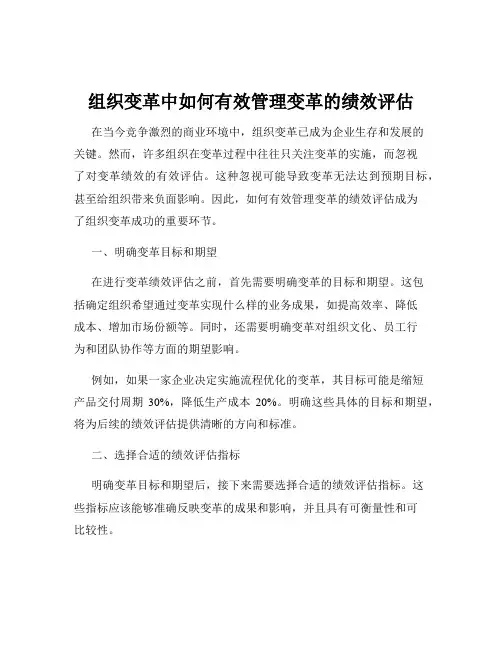 组织变革中如何有效管理变革的绩效评估

在当今竞争激烈的商业环境中，组织变革已成为企业生存和发展的关键。然而，许多组织在变革过程中往往只关注变革的实施，而忽视了对变革绩效的有效评估。这种忽视可能导致变革无法达到预期目标，甚至给组织带来负面影响。因此，如何有效管理变革的绩效评估成为了组织变革成功的重要环节。

一、明确变革目标和期望

在进行变革绩效评估之前，首先需要明确变革的目标和期望。这包括确定组织希望通过变革实现什么样的业务成果，如提高效率、降低成本、增加市场份额等。同时，还需要明确变革对组织文化、员工行为和团队协作等方面的期望影响。

例如，如果一家企业决定实施流程优化的变革，其目标可能是缩短产品交付周期 30%，降低生产成本 20%。明确这些具体的目标和期望，将为后续的绩效评估提供清晰的方向和标准。

二、选择合适的绩效评估指标

明确变革目标和期望后，接下来需要选择合适的绩效评估指标。这些指标应该能够准确反映变革的成果和影响，并且具有可衡量性和可比较性。